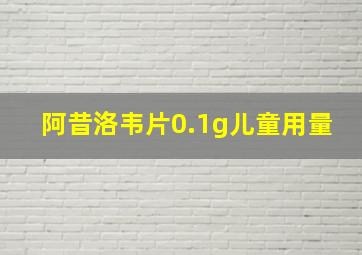 阿昔洛韦片0.1g儿童用量